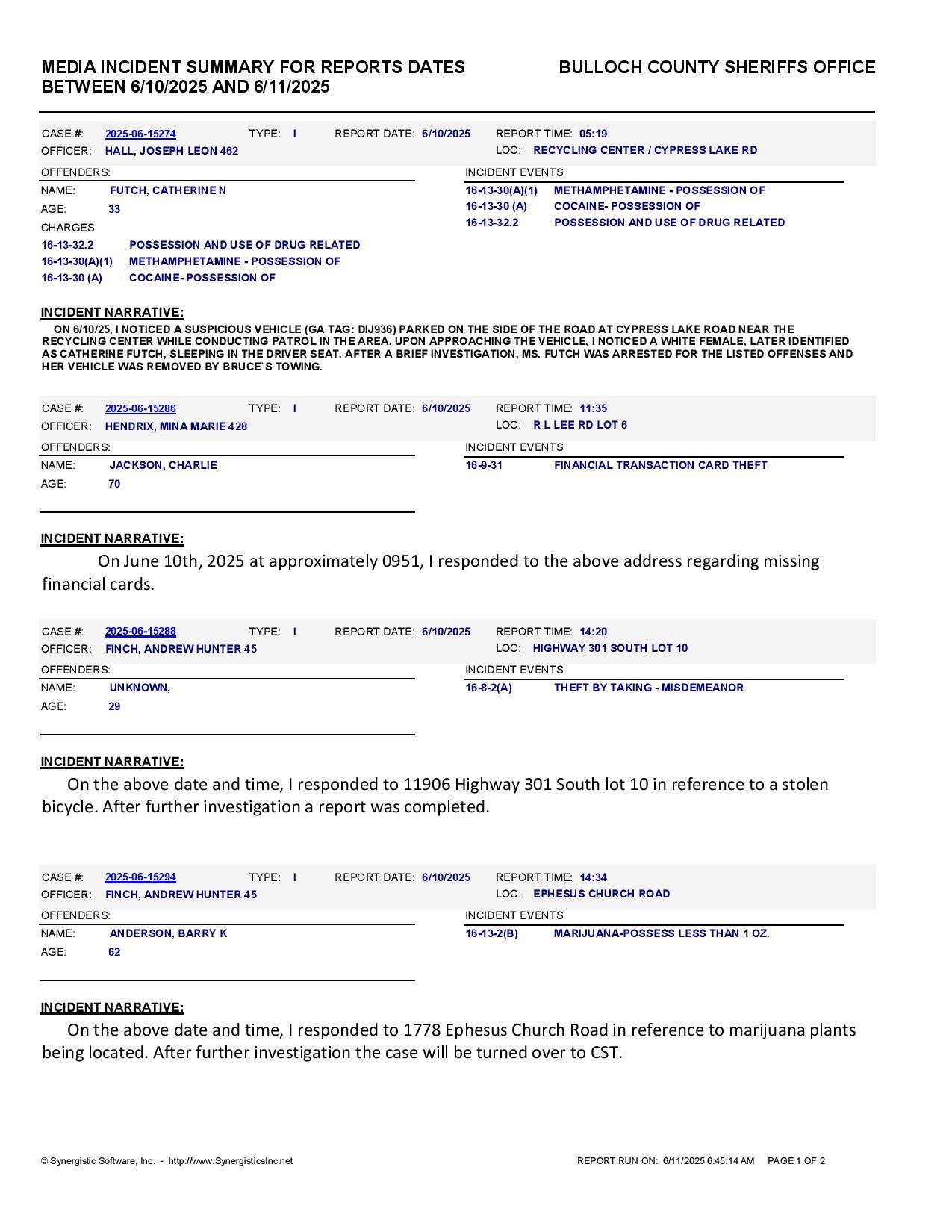 MEDIA INCIDENT SUMMARY FOR REPORTS DATES BETWEEN 6/10/2025 AND 6/11/2025

BULLOCH COUNTY SHERIFFS OFFICE

CASE #: 2025-06-15274 TYPE: I REPORT DATE: 6/10/2025 REPORT TIME: 05:19
OFFICER: HALL, JOSEPH LEON 462 LOC: RECYCLING CENTER / CYPRESS LAKE RD

OFFENDERS:
NAME: FUTCH, CATHERINE N
AGE: 33
CHARGES
16-13-32.2 POSSESSION AND USE OF DRUG RELATED
16-13-30(A)(1) METHAMPHETAMINE - POSSESSION OF
16-13-30 (A) COCAINE- POSSESSION OF

INCIDENT EVENTS
16-13-30(A)(1) METHAMPHETAMINE - POSSESSION OF
16-13-30 (A) COCAINE- POSSESSION OF
16-13-32.2 POSSESSION AND USE OF DRUG RELATED

INCIDENT NARRATIVE:
ON 6/10/25, I NOTICED A SUSPICIOUS VEHICLE (GA TAG: DIJ936) PARKED ON THE SIDE OF THE ROAD AT CYPRESS LAKE ROAD NEAR THE RECYCLING CENTER WHILE CONDUCTING PATROL IN THE AREA. UPON APPROACHING THE VEHICLE, I NOTICED A WHITE FEMALE, LATER IDENTIFIED AS CATHERINE FUTCH, SLEEPING IN THE DRIVER SEAT. AFTER A BRIEF INVESTIGATION, MS. FUTCH WAS ARRESTED FOR THE LISTED OFFENSES AND HER VEHICLE WAS REMOVED BY BRUCE`S TOWING.

CASE #: 2025-06-15286 TYPE: I REPORT DATE: 6/10/2025 REPORT TIME: 11:35
OFFICER: HENDRIX, MINA MARIE 428 LOC: R L LEE RD LOT 6

OFFENDERS:
NAME: JACKSON, CHARLIE
AGE: 70

INCIDENT EVENTS
16-9-31 FINANCIAL TRANSACTION CARD THEFT

INCIDENT NARRATIVE:
On June 10th, 2025 at approximately 0951, I responded to the above address regarding missing financial cards.

CASE #: 2025-06-15288 TYPE: I REPORT DATE: 6/10/2025 REPORT TIME: 14:20
OFFICER: FINCH, ANDREW HUNTER 45 LOC: HIGHWAY 301 SOUTH LOT 10

OFFENDERS:
NAME: UNKNOWN,
AGE: 29

INCIDENT EVENTS
16-8-2(A) THEFT BY TAKING - MISDEMEANOR

INCIDENT NARRATIVE:
On the above date and time, I responded to 11906 Highway 301 South lot 10 in reference to a stolen bicycle. After further investigation a report was completed.

CASE #: 2025-06-15294 TYPE: I REPORT DATE: 6/10/2025 REPORT TIME: 14:34
OFFICER: FINCH, ANDREW HUNTER 45 LOC: EPHESUS CHURCH ROAD

OFFENDERS:
NAME: ANDERSON, BARRY K
AGE: 62

INCIDENT EVENTS
16-13-2(B) MARIJUANA-POSSESS LESS THAN 1 OZ.

INCIDENT NARRATIVE:
On the above date and time, I responded to 1778 Ephesus Church Road in reference to marijuana plants being located. After further investigation the case will be turned over to CST.

© Synergistic Software, Inc. - http://www.SynergisticsInc.net

REPORT RUN ON: 6/11/2025 6:45:14 AM PAGE 1 OF 2